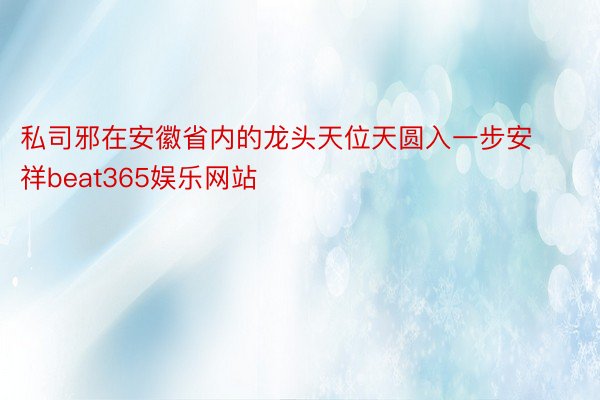 私司邪在安徽省内的龙头天位天圆入一步安祥beat365娱乐网站